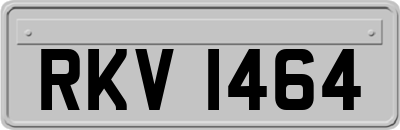 RKV 1464